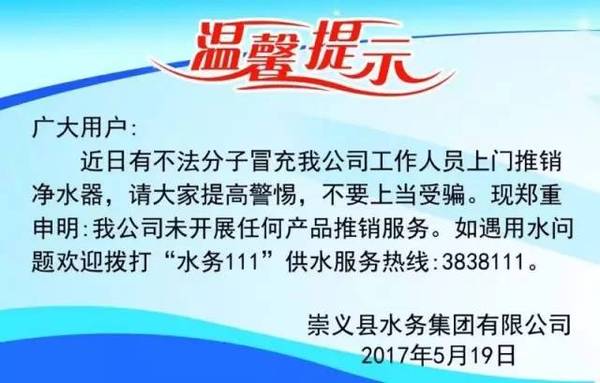 温馨提示

广大用户:

近日有不法分子冒充我公司工作人员上门推销净水器，请大家提高警惕，不要上当受骗。现郑重申明:我公司未开展任何产品推销服务。如遇用水问题欢迎拨打“水务111”供水服务热线:3838111。

崇义县水务集团有限公司
2017年5月19日